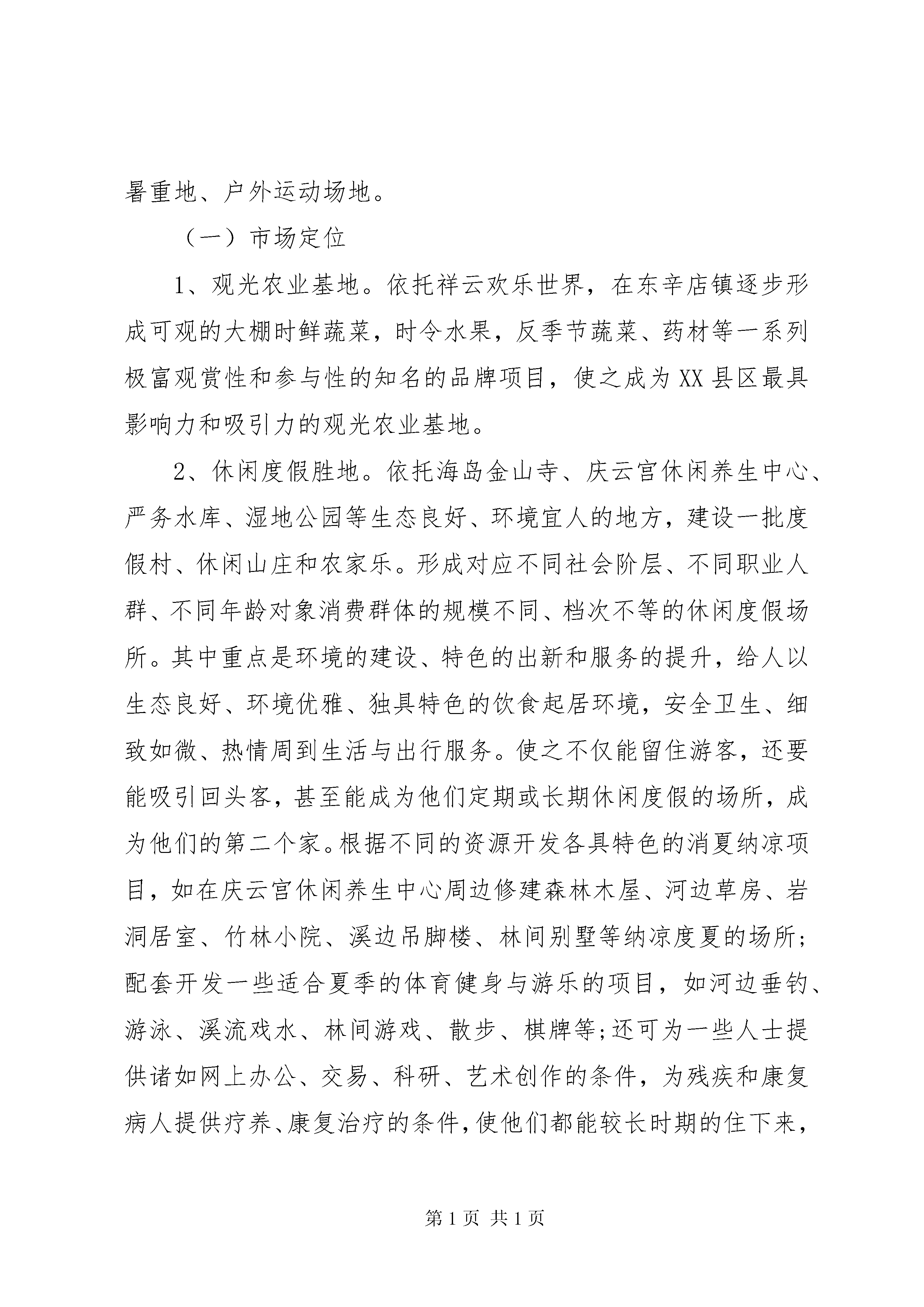 暑重地、户外运动场地。

（一）市场定位

1、观光农业基地。依托祥云欢乐世界，在东辛店镇逐步形成可观的大棚时鲜蔬菜，时令水果，反季节蔬菜、药材等一系列极富观赏性和参与性的知名的品牌项目，使之成为XX县区最具影响力和吸引力的观光农业基地。

2、休闲度假胜地。依托海岛金山寺、庆云宫休闲养生中心、严务水库、湿地公园等生态良好、环境宜人的地方，建设一批度假村、休闲山庄和农家乐。形成对应不同社会阶层、不同职业人群、不同年龄对象消费群体的规模不同、档次不等的休闲度假场所。其中重点是环境的建设、特色的出新和服务的提升，给人以生态良好、环境优雅、独具特色的饮食起居环境，安全卫生、细致如微、热情周到生活与出行服务。使之不仅能留住游客，还要能吸引回头客，甚至能成为他们定期或长期休闲度假的场所，成为他们的第二个家。根据不同的资源开发各具特色的消夏纳凉项目，如在庆云宫休闲养生中心周边修建森林木屋、河边草房、岩洞居室、竹林小院、溪边吊脚楼、林间别墅等纳凉度夏的场所；配套开发一些适合夏季的体育健身与游乐的项目，如河边垂钓、游泳、溪流戏水、林间游戏、散步、棋牌等;还可为一些人士提供诸如网上办公、交易、科研、艺术创作的条件，为残疾和康复病人提供疗养、康复治疗的条件，使他们都能较长时期的住下来，

第1页 共1页